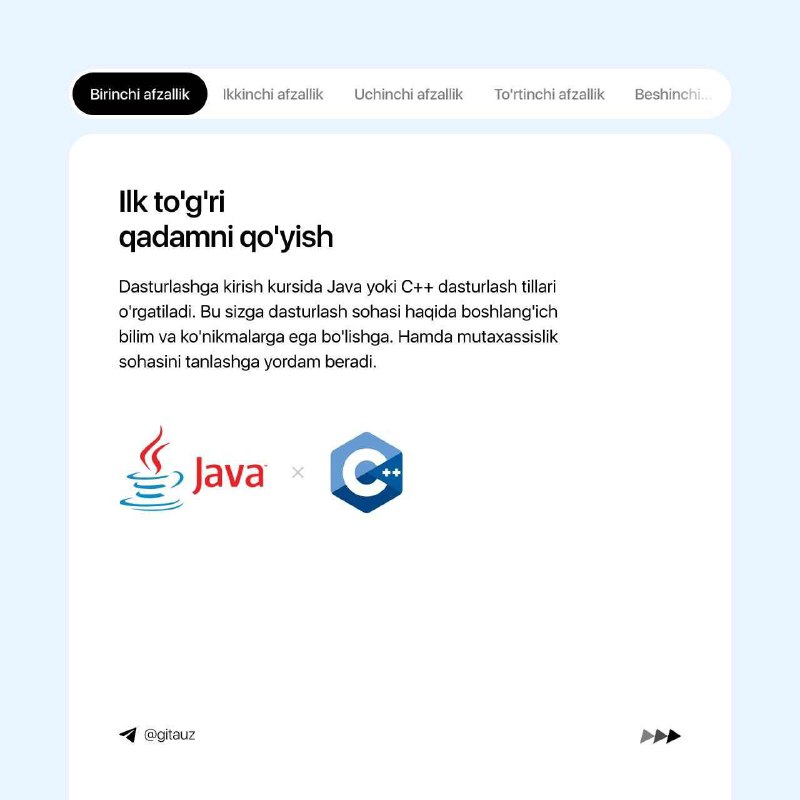 Birinchi afzallik Ikkinchi afzallik Uchinchi afzallik To'rtinchi afzallik Beshinchi...

Ilk to'g'ri
qadamni qo'yish

Dasturlashga kirish kursida Java yoki C++ dasturlash tillari o'rgatiladi. Bu sizga dasturlash sohasi haqida boshlang'ich bilim va ko'nikmalarga ega bo'lishga. Hamda mutaxassislik sohasini tanlashga yordam beradi.

Java × C++

@gitauz